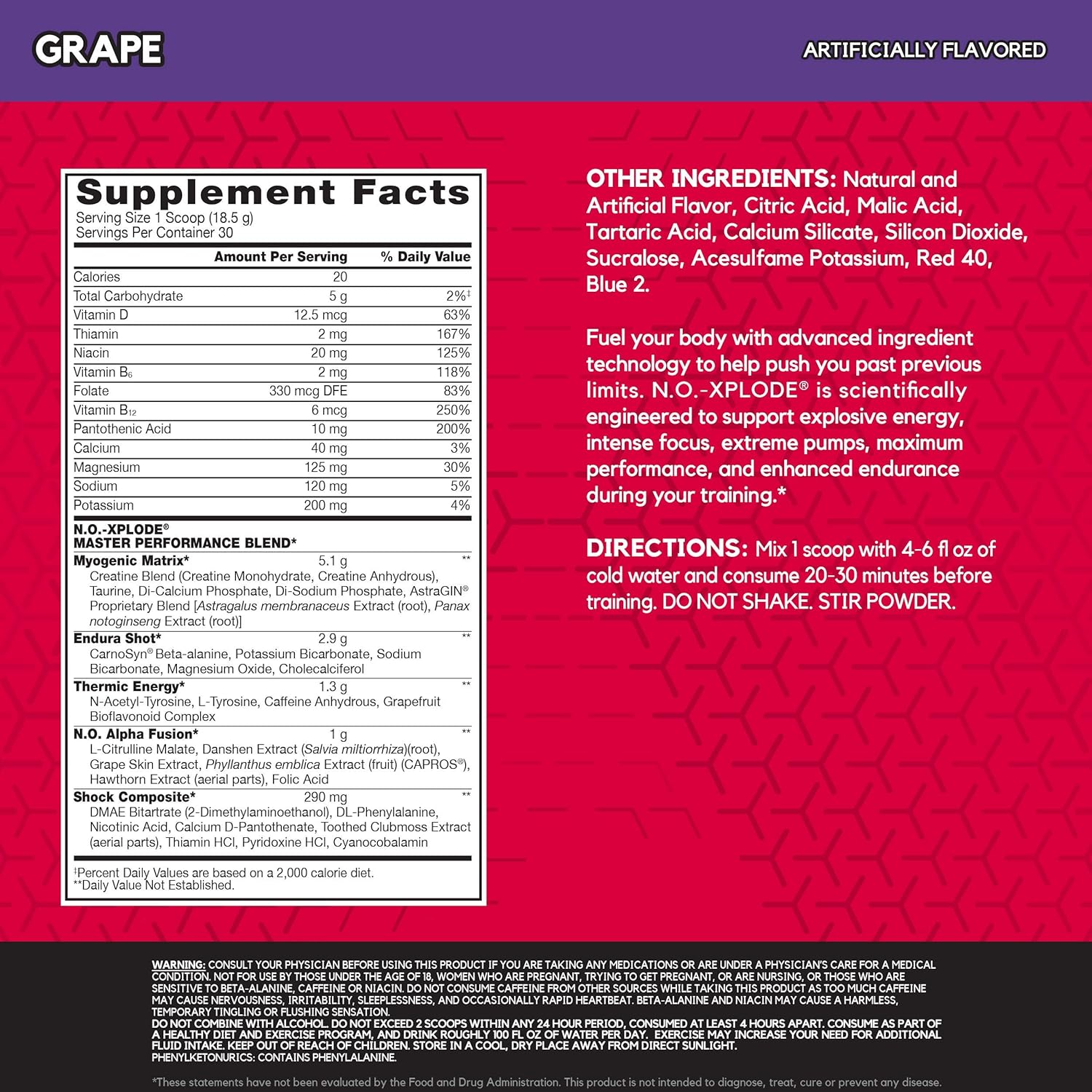 GRAPE

ARTIFICIALLY FLAVORED

Supplement Facts
Serving Size 1 Scoop (18.5 g)
Servings Per Container 30

| | Amount Per Serving | % Daily Value |
|---|---|---|
| Calories | 20 | |
| Total Carbohydrate | 5 g | 2%‡ |
| Vitamin D | 12.5 mcg | 63% |
| Thiamin | 2 mg | 167% |
| Niacin | 20 mg | 125% |
| Vitamin $B_6$ | 2 mg | 118% |
| Folate | 330 mcg DFE | 83% |
| Vitamin $B_{12}$ | 6 mcg | 250% |
| Pantothenic Acid | 10 mg | 200% |
| Calcium | 40 mg | 3% |
| Magnesium | 125 mg | 30% |
| Sodium | 120 mg | 5% |
| Potassium | 200 mg | 4% |

N.O.-XPLODE®
MASTER PERFORMANCE BLEND*

Myogenic Matrix* 5.1 g **
Creatine Blend (Creatine Monohydrate, Creatine Anhydrous), Taurine, Di-Calcium Phosphate, Di-Sodium Phosphate, AstraGIN® Proprietary Blend [Astragalus membranaceus Extract (root), Panax notoginseng Extract (root)]

Endura Shot* 2.9 g **
CarnoSyn® Beta-alanine, Potassium Bicarbonate, Sodium Bicarbonate, Magnesium Oxide, Cholecalciferol

Thermic Energy* 1.3 g **
N-Acetyl-Tyrosine, L-Tyrosine, Caffeine Anhydrous, Grapefruit Bioflavonoid Complex

N.O. Alpha Fusion* 1 g **
L-Citrulline Malate, Danshen Extract (Salvia miltiorrhiza)(root), Grape Skin Extract, Phyllanthus emblica Extract (fruit) (CAPROS®), Hawthorn Extract (aerial parts), Folic Acid

Shock Composite* 290 mg **
DMAE Bitartrate (2-Dimethylaminoethanol), DL-Phenylalanine, Nicotinic Acid, Calcium D-Pantothenate, Toothed Clubmoss Extract (aerial parts), Thiamin HCl, Pyridoxine HCl, Cyanocobalamin

‡Percent Daily Values are based on a 2,000 calorie diet.
**Daily Value Not Established.

OTHER INGREDIENTS: Natural and Artificial Flavor, Citric Acid, Malic Acid, Tartaric Acid, Calcium Silicate, Silicon Dioxide, Sucralose, Acesulfame Potassium, Red 40, Blue 2.

Fuel your body with advanced ingredient technology to help push you past previous limits. N.O.-XPLODE® is scientifically engineered to support explosive energy, intense focus, extreme pumps, maximum performance, and enhanced endurance during your training.*

DIRECTIONS: Mix 1 scoop with 4-6 fl oz of cold water and consume 20-30 minutes before training. DO NOT SHAKE. STIR POWDER.

WARNING: CONSULT YOUR PHYSICIAN BEFORE USING THIS PRODUCT IF YOU ARE TAKING ANY MEDICATIONS OR ARE UNDER A PHYSICIAN'S CARE FOR A MEDICAL CONDITION. NOT FOR USE BY THOSE UNDER THE AGE OF 18, WOMEN WHO ARE PREGNANT, TRYING TO GET PREGNANT, OR ARE NURSING, OR THOSE WHO ARE SENSITIVE TO BETA-ALANINE, CAFFEINE OR NIACIN. DO NOT CONSUME CAFFEINE FROM OTHER SOURCES WHILE TAKING THIS PRODUCT AS TOO MUCH CAFFEINE MAY CAUSE NERVOUSNESS, IRRITABILITY, SLEEPLESSNESS, AND OCCASIONALLY RAPID HEARTBEAT. BETA-ALANINE AND NIACIN MAY CAUSE A HARMLESS, TEMPORARY TINGLING OR FLUSHING SENSATION.
DO NOT COMBINE WITH ALCOHOL. DO NOT EXCEED 2 SCOOPS WITHIN ANY 24 HOUR PERIOD, CONSUMED AT LEAST 4 HOURS APART. CONSUME AS PART OF A HEALTHY DIET AND EXERCISE PROGRAM, AND DRINK ROUGHLY 100 FL OZ OF WATER PER DAY. EXERCISE MAY INCREASE YOUR NEED FOR ADDITIONAL FLUID INTAKE. KEEP OUT OF REACH OF CHILDREN. STORE IN A COOL, DRY PLACE AWAY FROM DIRECT SUNLIGHT.
PHENYLKETONURICS: CONTAINS PHENYLALANINE.

*These statements have not been evaluated by the Food and Drug Administration. This product is not intended to diagnose, treat, cure or prevent any disease.